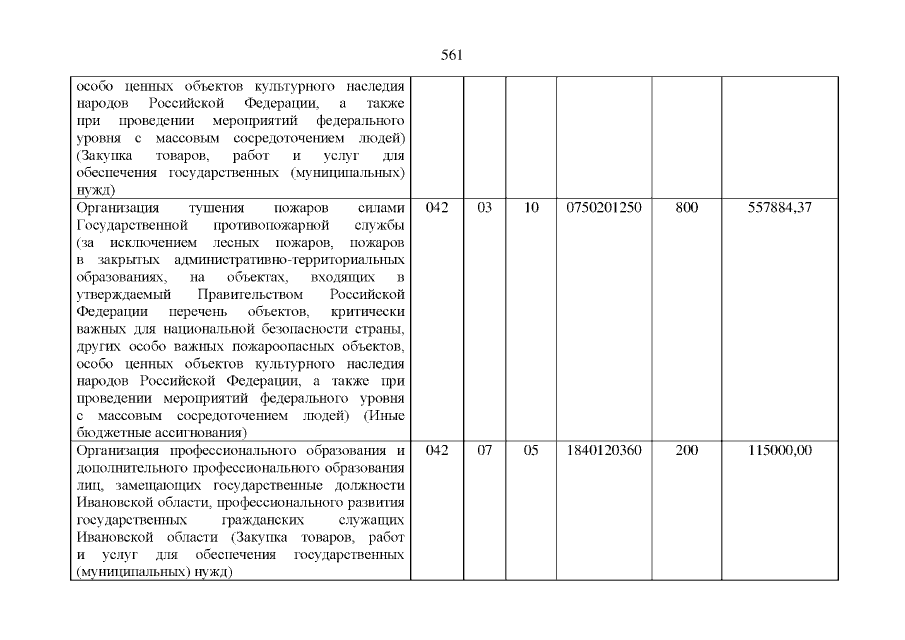 561

| | | | | | | |
|---|---|---|---|---|---|---|
| особо ценных объектов культурного наследия народов Российской Федерации, а также при проведении мероприятий федерального уровня с массовым сосредоточением людей) (Закупка товаров, работ и услуг для обеспечения государственных (муниципальных) нужд) | | | | | | |
| Организация тушения пожаров силами Государственной противопожарной службы (за исключением лесных пожаров, пожаров в закрытых административно-территориальных образованиях, на объектах, входящих в утверждаемый Правительством Российской Федерации перечень объектов, критически важных для национальной безопасности страны, других особо важных пожароопасных объектов, особо ценных объектов культурного наследия народов Российской Федерации, а также при проведении мероприятий федерального уровня с массовым сосредоточением людей) (Иные бюджетные ассигнования) | 042 | 03 | 10 | 0750201250 | 800 | 557884,37 |
| Организация профессионального образования и дополнительного профессионального образования лиц, замещающих государственные должности Ивановской области, профессионального развития государственных гражданских служащих Ивановской области (Закупка товаров, работ и услуг для обеспечения государственных (муниципальных) нужд) | 042 | 07 | 05 | 1840120360 | 200 | 115000,00 |